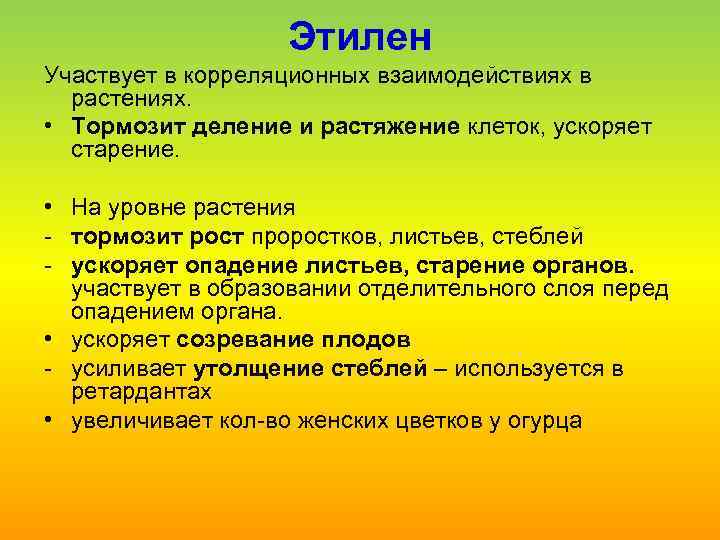 Этилен

Участвует в корреляционных взаимодействиях в растениях.

• Тормозит деление и растяжение клеток, ускоряет старение.

• На уровне растения
- тормозит рост проростков, листьев, стеблей
- ускоряет опадение листьев, старение органов. участвует в образовании отделительного слоя перед опадением органа.
• ускоряет созревание плодов
- усиливает утолщение стеблей – используется в ретардантах
• увеличивает кол-во женских цветков у огурца